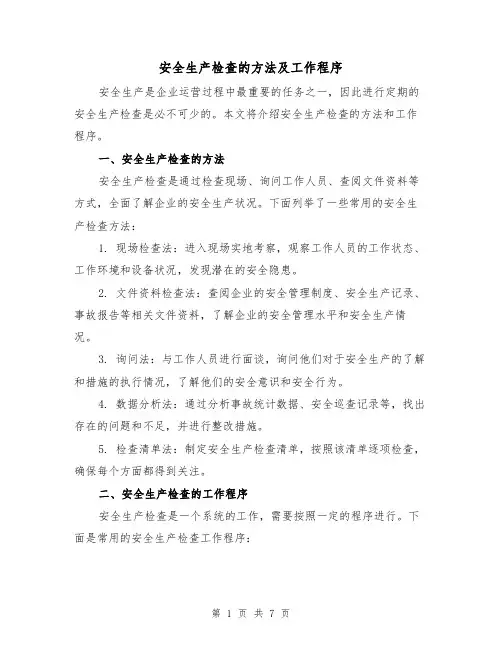 安全生产检查的方法及工作程序

安全生产是企业运营过程中最重要的任务之一，因此进行定期的安全生产检查是必不可少的。本文将介绍安全生产检查的方法和工作程序。

一、安全生产检查的方法

安全生产检查是通过检查现场、询问工作人员、查阅文件资料等方式，全面了解企业的安全生产状况。下面列举了一些常用的安全生产检查方法：

1. 现场检查法：进入现场实地考察，观察工作人员的工作状态、工作环境和设备状况，发现潜在的安全隐患。

2. 文件资料检查法：查阅企业的安全管理制度、安全生产记录、事故报告等相关文件资料，了解企业的安全管理水平和安全生产情况。

3. 询问法：与工作人员进行面谈，询问他们对于安全生产的了解和措施的执行情况，了解他们的安全意识和安全行为。

4. 数据分析法：通过分析事故统计数据、安全巡查记录等，找出存在的问题和不足，并进行整改措施。

5. 检查清单法：制定安全生产检查清单，按照该清单逐项检查，确保每个方面都得到关注。

二、安全生产检查的工作程序

安全生产检查是一个系统的工作，需要按照一定的程序进行。下面是常用的安全生产检查工作程序：

第 1 页 共 7 页